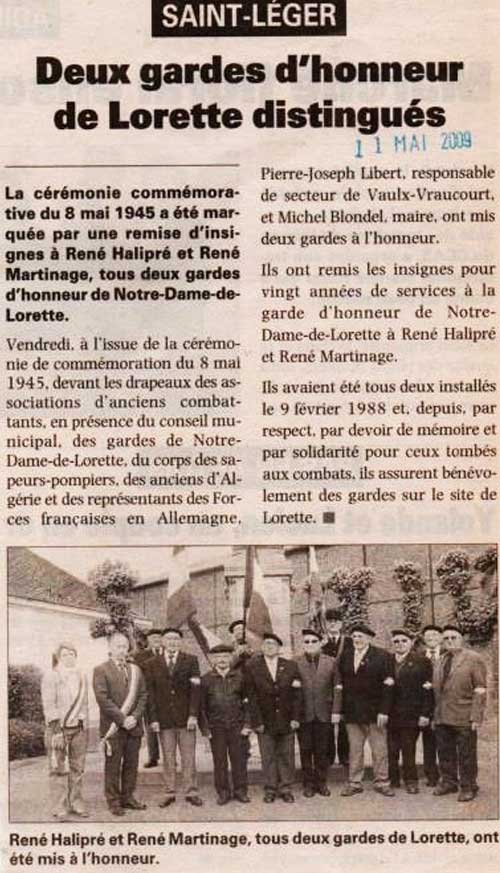 SAINT-LÉGER

Deux gardes d'honneur de Lorette distingués

11 MAI 2009

La cérémonie commémorative du 8 mai 1945 a été marquée par une remise d'insignes à René Halipré et René Martinage, tous deux gardes d'honneur de Notre-Dame-de-Lorette.

Vendredi, à l'issue de la cérémonie de commémoration du 8 mai 1945, devant les drapeaux des associations d'anciens combattants, en présence du conseil municipal, des gardes de Notre-Dame-de-Lorette, du corps des sapeurs-pompiers, des anciens d'Algérie et des représentants des Forces françaises en Allemagne, Pierre-Joseph Libert, responsable de secteur de Vaulx-Vraucourt, et Michel Blondel, maire, ont mis deux gardes à l'honneur.

Ils ont remis les insignes pour vingt années de services à la garde d'honneur de Notre-Dame-de-Lorette à René Halipré et René Martinage.

Ils avaient été tous deux installés le 9 février 1988 et, depuis, par respect, par devoir de mémoire et par solidarité pour ceux tombés aux combats, ils assurent bénévolement des gardes sur le site de Lorette. ■

René Halipré et René Martinage, tous deux gardes de Lorette, ont été mis à l'honneur.